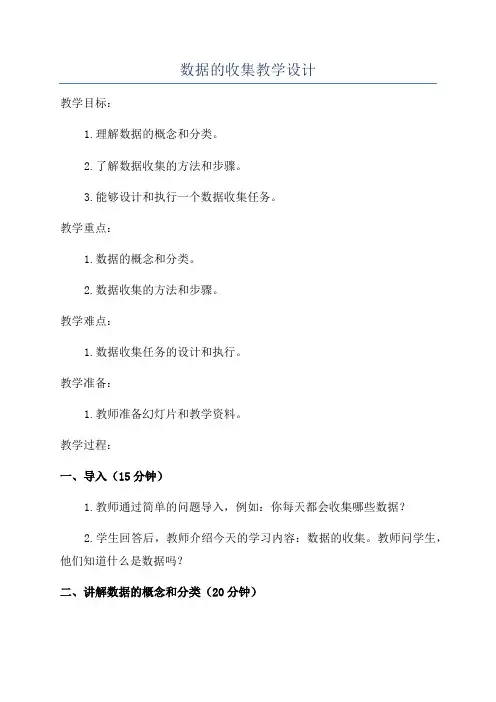 数据的收集教学设计

教学目标：

1.理解数据的概念和分类。

2.了解数据收集的方法和步骤。

3.能够设计和执行一个数据收集任务。

教学重点：

1.数据的概念和分类。

2.数据收集的方法和步骤。

教学难点：

1.数据收集任务的设计和执行。

教学准备：

1.教师准备幻灯片和教学资料。

教学过程：

一、导入（15分钟）

1.教师通过简单的问题导入，例如：你每天都会收集哪些数据？

2.学生回答后，教师介绍今天的学习内容：数据的收集。教师问学生，他们知道什么是数据吗？

二、讲解数据的概念和分类（20分钟）